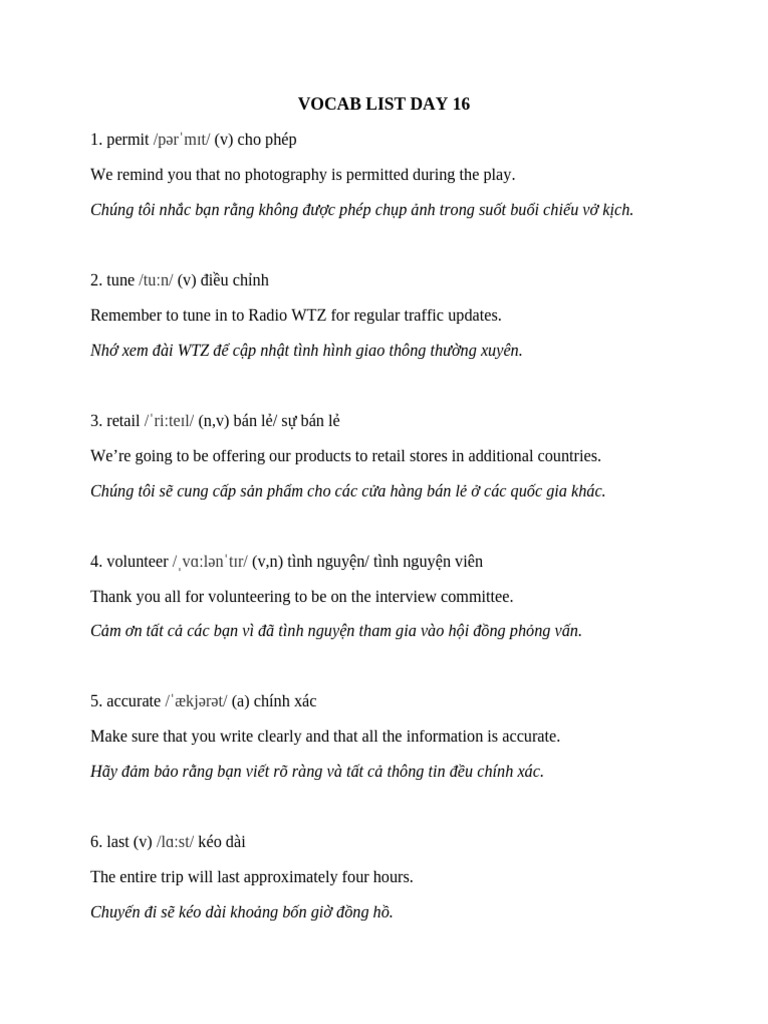 VOCAB LIST DAY 16

1. permit /pərˈmɪt/ (v) cho phép

We remind you that no photography is permitted during the play.

Chúng tôi nhắc bạn rằng không được phép chụp ảnh trong suốt buổi chiếu vở kịch.

2. tune /tuːn/ (v) điều chỉnh

Remember to tune in to Radio WTZ for regular traffic updates.

Nhớ xem đài WTZ để cập nhật tình hình giao thông thường xuyên.

3. retail /ˈriːteɪl/ (n,v) bán lẻ/ sự bán lẻ

We're going to be offering our products to retail stores in additional countries.

Chúng tôi sẽ cung cấp sản phẩm cho các cửa hàng bán lẻ ở các quốc gia khác.

4. volunteer /ˌvɑːlənˈtɪr/ (v,n) tình nguyện/ tình nguyện viên

Thank you all for volunteering to be on the interview committee.

Cảm ơn tất cả các bạn vì đã tình nguyện tham gia vào hội đồng phỏng vấn.

5. accurate /ˈækjərət/ (a) chính xác

Make sure that you write clearly and that all the information is accurate.

Hãy đảm bảo rằng bạn viết rõ ràng và tất cả thông tin đều chính xác.

6. last (v) /lɑːst/ kéo dài

The entire trip will last approximately four hours.

Chuyến đi sẽ kéo dài khoảng bốn giờ đồng hồ.